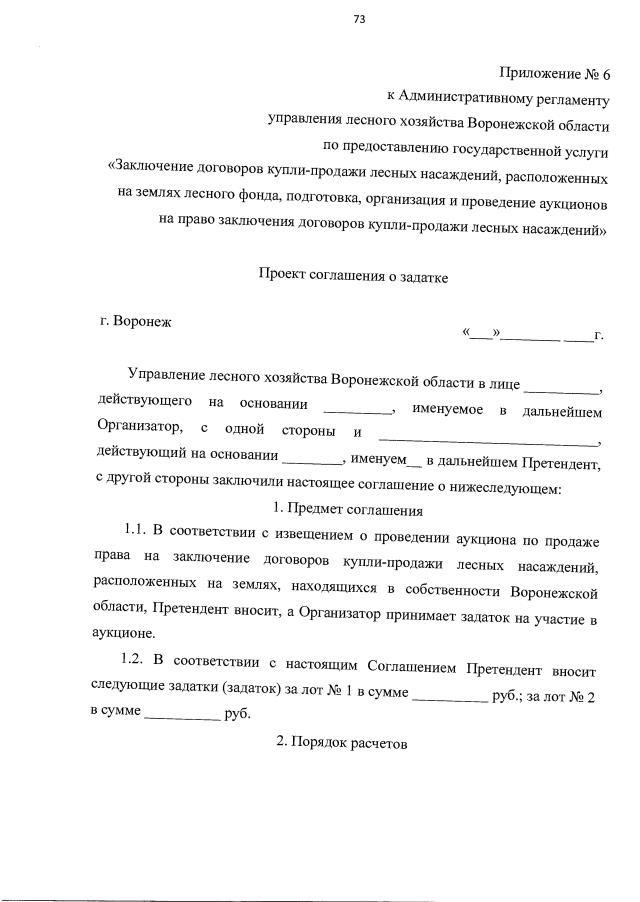 73

Приложение № 6
к Административному регламенту
управления лесного хозяйства Воронежской области
по предоставлению государственной услуги
«Заключение договоров купли-продажи лесных насаждений, расположенных на землях лесного фонда, подготовка, организация и проведение аукционов на право заключения договоров купли-продажи лесных насаждений»

Проект соглашения о задатке

г. Воронеж

«___»________ ____г.

Управление лесного хозяйства Воронежской области в лице __________, действующего на основании _________, именуемое в дальнейшем Организатор, с одной стороны и ______________________________, действующий на основании ________, именуем__ в дальнейшем Претендент, с другой стороны заключили настоящее соглашение о нижеследующем:

1. Предмет соглашения

1.1. В соответствии с извещением о проведении аукциона по продаже права на заключение договоров купли-продажи лесных насаждений, расположенных на землях, находящихся в собственности Воронежской области, Претендент вносит, а Организатор принимает задаток на участие в аукционе.

1.2. В соответствии с настоящим Соглашением Претендент вносит следующие задатки (задаток) за лот № 1 в сумме __________ руб.; за лот № 2 в сумме __________ руб.

2. Порядок расчетов